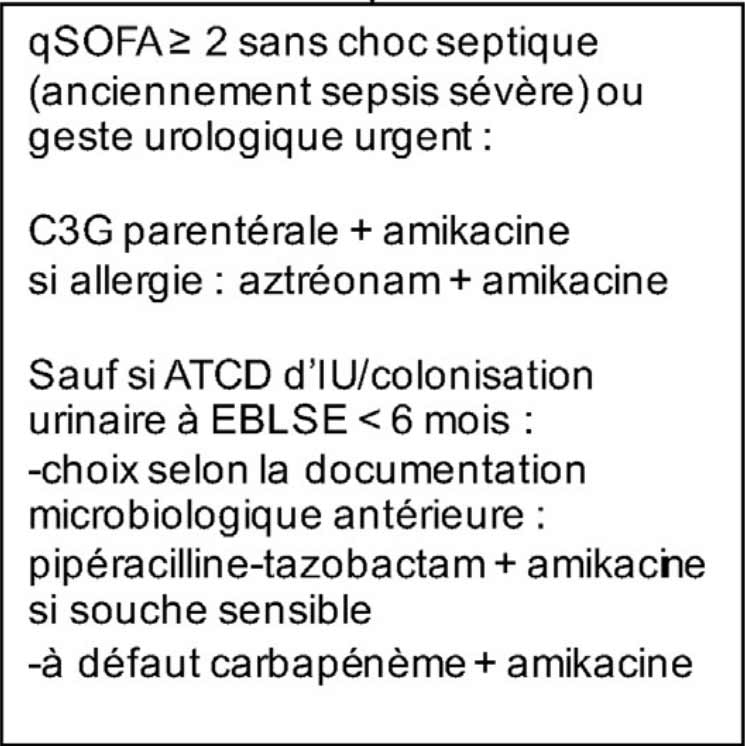 qSOFA ≥ 2 sans choc septique (anciennement sepsis sévère) ou geste urologique urgent :

C3G parentérale + amikacine
si allergie : aztréonam + amikacine

Sauf si ATCD d'IU/colonisation urinaire à EBLSE < 6 mois :
-choix selon la documentation microbiologique antérieure : pipéracilline-tazobactam + amikacine si souche sensible
-à défaut carbapénème + amikacine